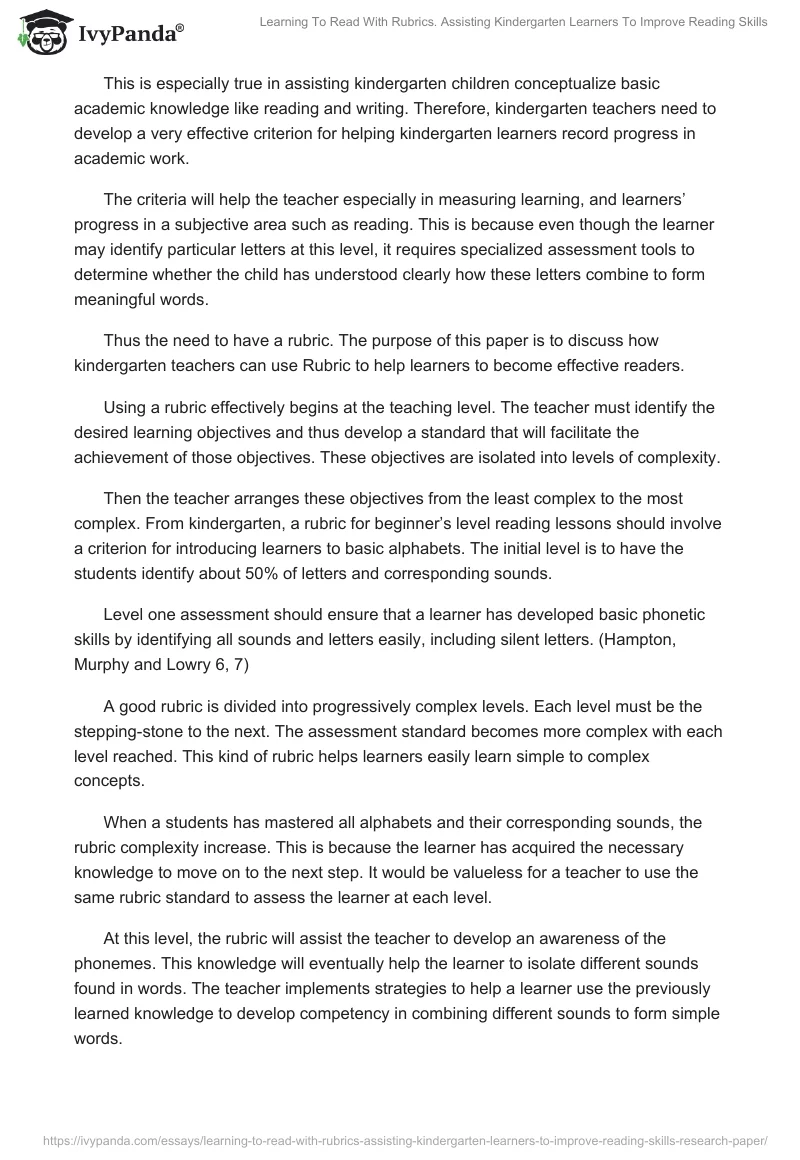 IvyPanda®

Learning To Read With Rubrics. Assisting Kindergarten Learners To Improve Reading Skills

This is especially true in assisting kindergarten children conceptualize basic academic knowledge like reading and writing. Therefore, kindergarten teachers need to develop a very effective criterion for helping kindergarten learners record progress in academic work.

The criteria will help the teacher especially in measuring learning, and learners' progress in a subjective area such as reading. This is because even though the learner may identify particular letters at this level, it requires specialized assessment tools to determine whether the child has understood clearly how these letters combine to form meaningful words.

Thus the need to have a rubric. The purpose of this paper is to discuss how kindergarten teachers can use Rubric to help learners to become effective readers.

Using a rubric effectively begins at the teaching level. The teacher must identify the desired learning objectives and thus develop a standard that will facilitate the achievement of those objectives. These objectives are isolated into levels of complexity.

Then the teacher arranges these objectives from the least complex to the most complex. From kindergarten, a rubric for beginner's level reading lessons should involve a criterion for introducing learners to basic alphabets. The initial level is to have the students identify about 50% of letters and corresponding sounds.

Level one assessment should ensure that a learner has developed basic phonetic skills by identifying all sounds and letters easily, including silent letters. (Hampton, Murphy and Lowry 6, 7)

A good rubric is divided into progressively complex levels. Each level must be the stepping-stone to the next. The assessment standard becomes more complex with each level reached. This kind of rubric helps learners easily learn simple to complex concepts.

When a students has mastered all alphabets and their corresponding sounds, the rubric complexity increase. This is because the learner has acquired the necessary knowledge to move on to the next step. It would be valueless for a teacher to use the same rubric standard to assess the learner at each level.

At this level, the rubric will assist the teacher to develop an awareness of the phonemes. This knowledge will eventually help the learner to isolate different sounds found in words. The teacher implements strategies to help a learner use the previously learned knowledge to develop competency in combining different sounds to form simple words.

https://ivypanda.com/essays/learning-to-read-with-rubrics-assisting-kindergarten-learners-to-improve-reading-skills-research-paper/